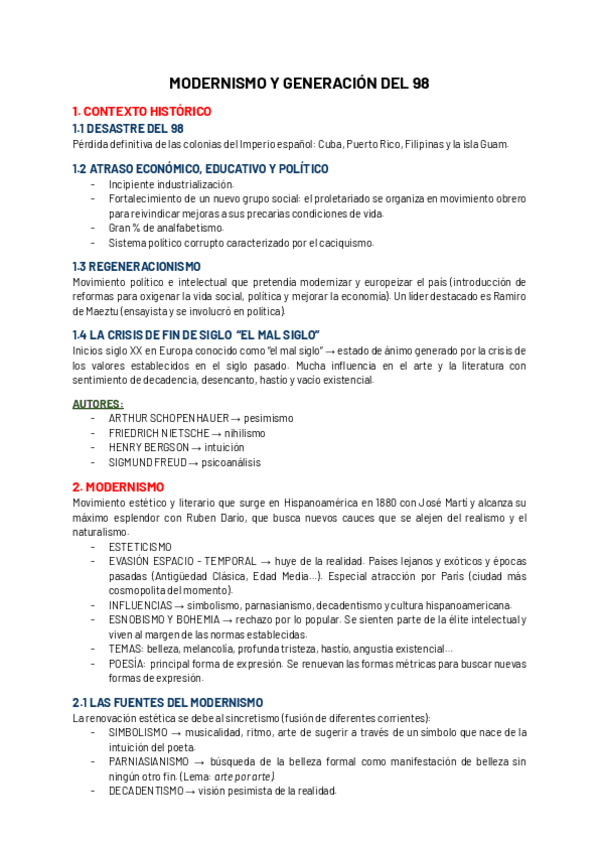 MODERNISMO Y GENERACIÓN DEL 98

1. CONTEXTO HISTÓRICO

1.1 DESASTRE DEL 98

Pérdida definitiva de las colonias del Imperio español: Cuba, Puerto Rico, Filipinas y la isla Guam.

1.2 ATRASO ECONÓMICO, EDUCATIVO Y POLÍTICO

- Incipiente industrialización.
- Fortalecimiento de un nuevo grupo social: el proletariado se organiza en movimiento obrero para reivindicar mejoras a sus precarias condiciones de vida.
- Gran % de analfabetismo.
- Sistema político corrupto caracterizado por el caciquismo.

1.3 REGENERACIONISMO

Movimiento político e intelectual que pretendía modernizar y europeizar el país (introducción de reformas para oxigenar la vida social, política y mejorar la economía). Un líder destacado es Ramiro de Maeztu (ensayista y se involucró en política).

1.4 LA CRISIS DE FIN DE SIGLO "EL MAL SIGLO"

Inicios siglo XX en Europa conocido como "el mal siglo" → estado de ánimo generado por la crisis de los valores establecidos en el siglo pasado. Mucha influencia en el arte y la literatura con sentimiento de decadencia, desencanto, hastío y vacío existencial.

AUTORES:

- ARTHUR SCHOPENHAUER → pesimismo
- FRIEDRICH NIETSCHE → nihilismo
- HENRY BERGSON → intuición
- SIGMUND FREUD → psicoanálisis

2. MODERNISMO

Movimiento estético y literario que surge en Hispanoamérica en 1880 con José Martí y alcanza su máximo esplendor con Ruben Darío, que busca nuevos cauces que se alejen del realismo y el naturalismo.

- ESTETICISMO
- EVASIÓN ESPACIO - TEMPORAL → huye de la realidad. Países lejanos y exóticos y épocas pasadas (Antigüedad Clásica, Edad Media...). Especial atracción por París (ciudad más cosmopolita del momento).
- INFLUENCIAS → simbolismo, parnasianismo, decadentismo y cultura hispanoamericana.
- ESNOBISMO Y BOHEMIA → rechazo por lo popular. Se sienten parte de la élite intelectual y viven al margen de las normas establecidas.
- TEMAS: belleza, melancolía, profunda tristeza, hastío, angustia existencial...
- POESÍA: principal forma de expresión. Se renuevan las formas métricas para buscar nuevas formas de expresión.

2.1 LAS FUENTES DEL MODERNISMO

La renovación estética se debe al sincretismo (fusión de diferentes corrientes):

- SIMBOLISMO → musicalidad, ritmo, arte de sugerir a través de un símbolo que nace de la intuición del poeta.
- PARNIASIANISMO → búsqueda de la belleza formal como manifestación de belleza sin ningún otro fin. (Lema: arte por arte).
- DECADENTISMO → visión pesimista de la realidad.